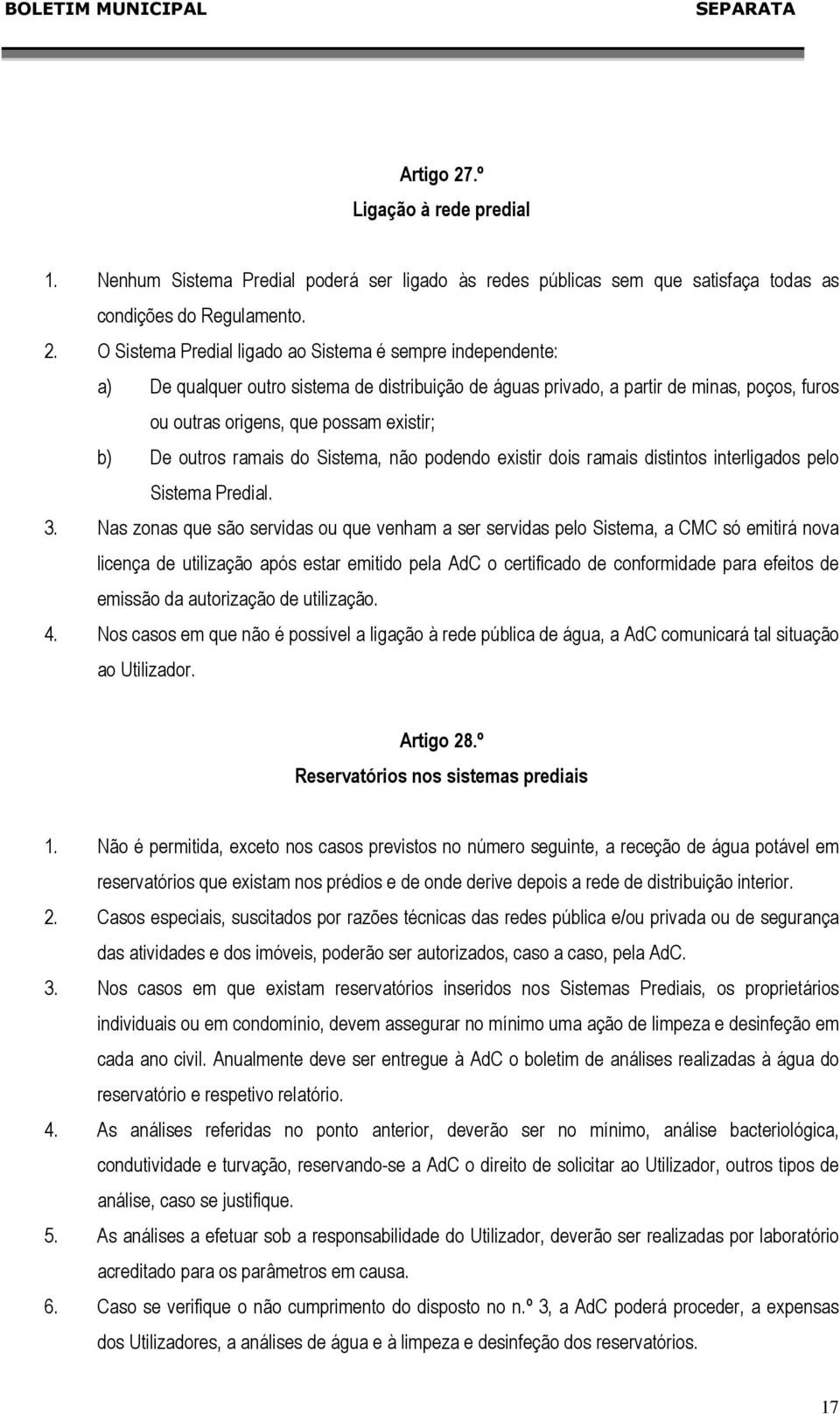 BOLETIM MUNICIPAL SEPARATA

Artigo 27.º
Ligação à rede predial

1. Nenhum Sistema Predial poderá ser ligado às redes públicas sem que satisfaça todas as condições do Regulamento.
2. O Sistema Predial ligado ao Sistema é sempre independente:
a) De qualquer outro sistema de distribuição de águas privado, a partir de minas, poços, furos ou outras origens, que possam existir;
b) De outros ramais do Sistema, não podendo existir dois ramais distintos interligados pelo Sistema Predial.
3. Nas zonas que são servidas ou que venham a ser servidas pelo Sistema, a CMC só emitirá nova licença de utilização após estar emitido pela AdC o certificado de conformidade para efeitos de emissão da autorização de utilização.
4. Nos casos em que não é possível a ligação à rede pública de água, a AdC comunicará tal situação ao Utilizador.

Artigo 28.º
Reservatórios nos sistemas prediais

1. Não é permitida, exceto nos casos previstos no número seguinte, a receção de água potável em reservatórios que existam nos prédios e de onde derive depois a rede de distribuição interior.
2. Casos especiais, suscitados por razões técnicas das redes pública e/ou privada ou de segurança das atividades e dos imóveis, poderão ser autorizados, caso a caso, pela AdC.
3. Nos casos em que existam reservatórios inseridos nos Sistemas Prediais, os proprietários individuais ou em condomínio, devem assegurar no mínimo uma ação de limpeza e desinfeção em cada ano civil. Anualmente deve ser entregue à AdC o boletim de análises realizadas à água do reservatório e respetivo relatório.
4. As análises referidas no ponto anterior, deverão ser no mínimo, análise bacteriológica, condutividade e turvação, reservando-se a AdC o direito de solicitar ao Utilizador, outros tipos de análise, caso se justifique.
5. As análises a efetuar sob a responsabilidade do Utilizador, deverão ser realizadas por laboratório acreditado para os parâmetros em causa.
6. Caso se verifique o não cumprimento do disposto no n.º 3, a AdC poderá proceder, a expensas dos Utilizadores, a análises de água e à limpeza e desinfeção dos reservatórios.

17